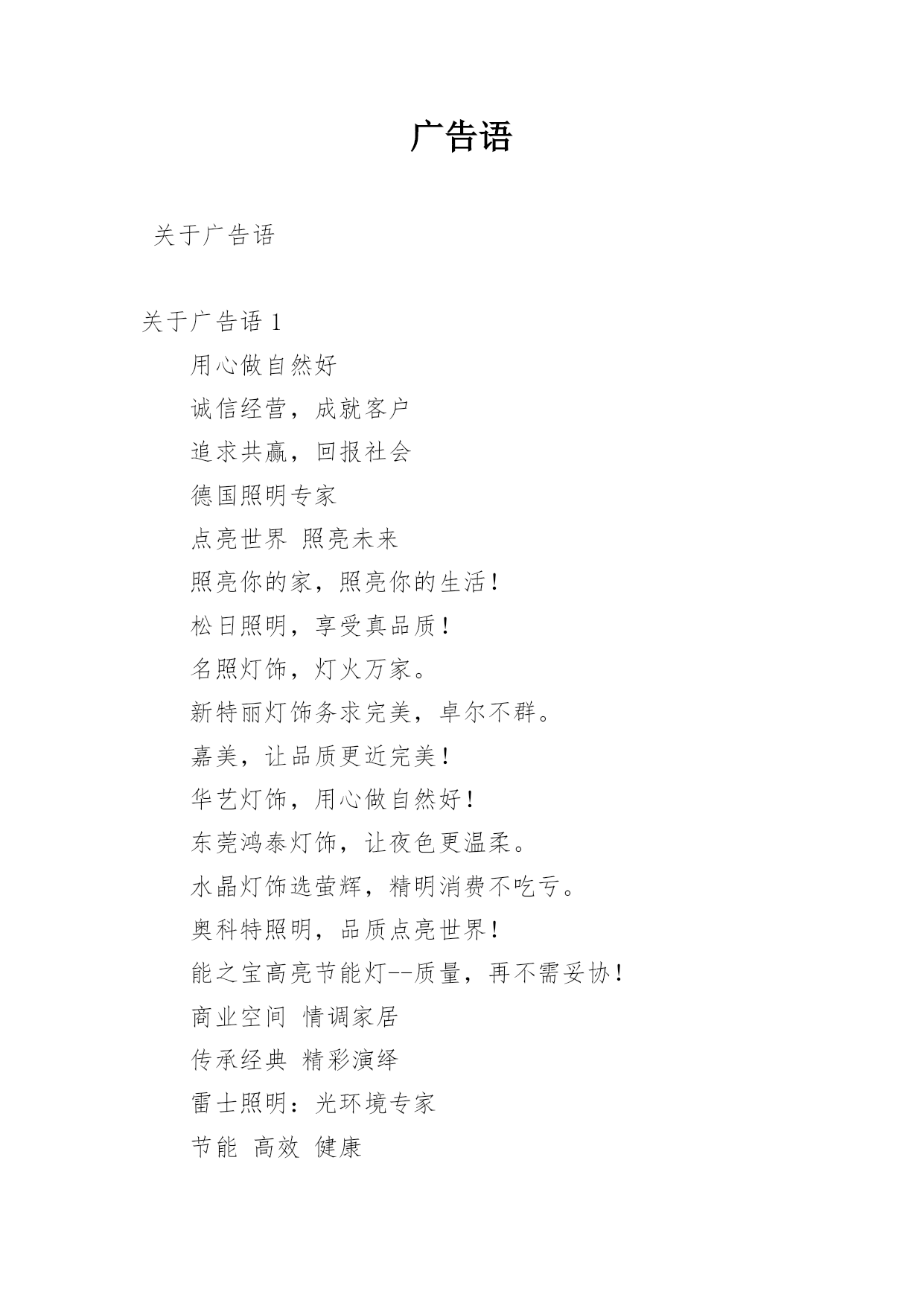 广告语

关于广告语

关于广告语 1

用心做自然好

诚信经营，成就客户

追求共赢，回报社会

德国照明专家

点亮世界 照亮未来

照亮你的家，照亮你的生活！

松日照明，享受真品质！

名照灯饰，灯火万家。

新特丽灯饰务求完美，卓尔不群。

嘉美，让品质更近完美！

华艺灯饰，用心做自然好！

东莞鸿泰灯饰，让夜色更温柔。

水晶灯饰选萤辉，精明消费不吃亏。

奥科特照明，品质点亮世界！

能之宝高亮节能灯--质量，再不需妥协！

商业空间 情调家居

传承经典 精彩演绎

雷士照明：光环境专家

节能 高效 健康